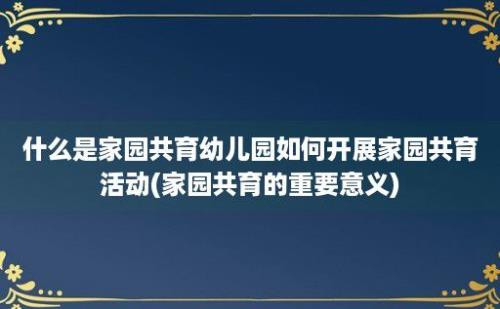 什么是家园共育幼儿园如何开展家园共育活动(家园共育的重要意义)